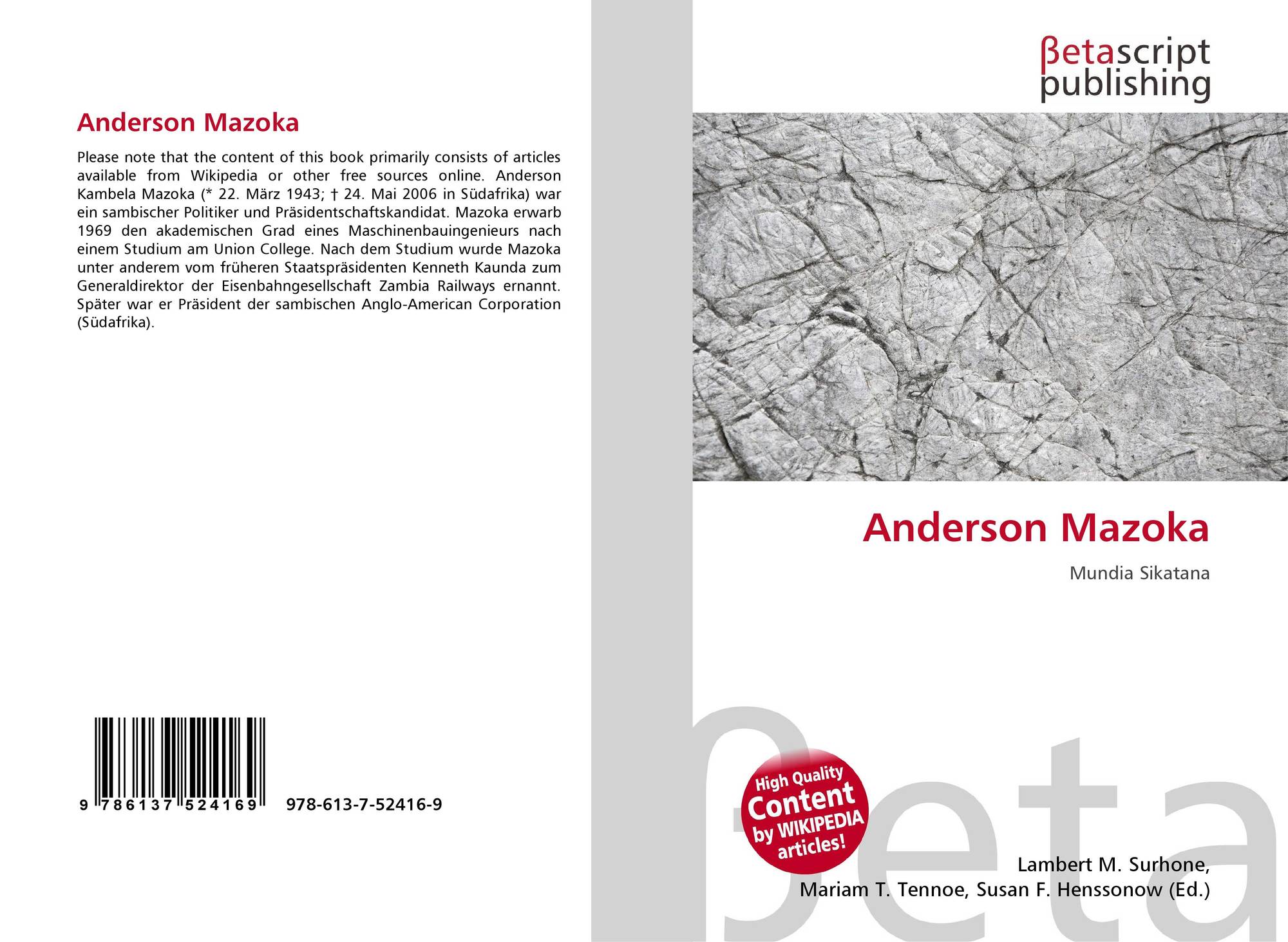 Anderson Mazoka

Please note that the content of this book primarily consists of articles available from Wikipedia or other free sources online. Anderson Kambela Mazoka (* 22. März 1943; † 24. Mai 2006 in Südafrika) war ein sambischer Politiker und Präsidentschaftskandidat. Mazoka erwarb 1969 den akademischen Grad eines Maschinenbauingenieurs nach einem Studium am Union College. Nach dem Studium wurde Mazoka unter anderem vom früheren Staatspräsidenten Kenneth Kaunda zum Generaldirektor der Eisenbahngesellschaft Zambia Railways ernannt. Später war er Präsident der sambischen Anglo-American Corporation (Südafrika).

9 786137 524169 978-613-7-52416-9

βetascript publishing

Anderson Mazoka

Mundia Sikatana

High Quality Content by WIKIPEDIA articles!

Lambert M. Surhone, Mariam T. Tennoe, Susan F. Henssonow (Ed.)

βeta